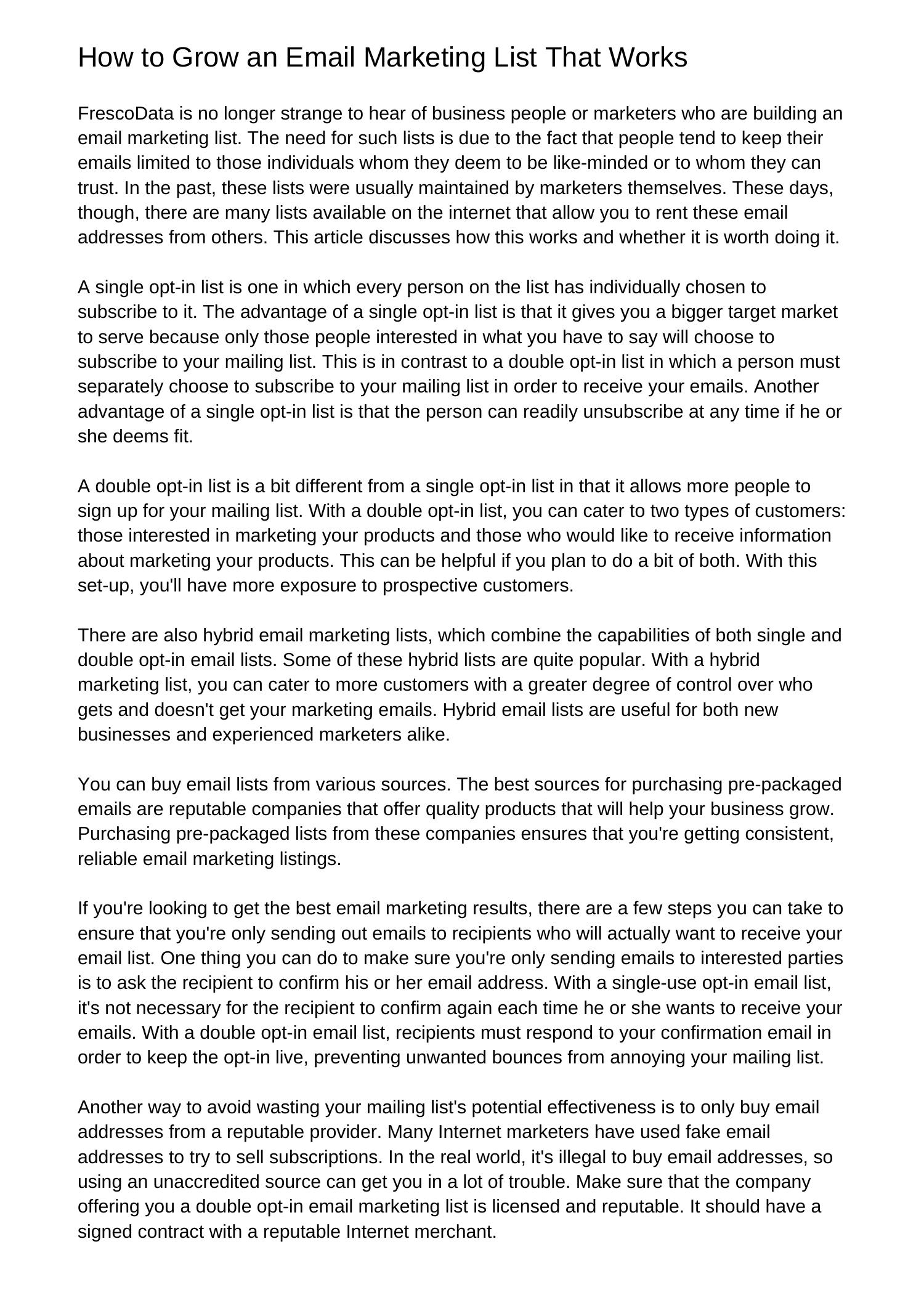 How to Grow an Email Marketing List That Works

FrescoData is no longer strange to hear of business people or marketers who are building an email marketing list. The need for such lists is due to the fact that people tend to keep their emails limited to those individuals whom they deem to be like-minded or to whom they can trust. In the past, these lists were usually maintained by marketers themselves. These days, though, there are many lists available on the internet that allow you to rent these email addresses from others. This article discusses how this works and whether it is worth doing it.

A single opt-in list is one in which every person on the list has individually chosen to subscribe to it. The advantage of a single opt-in list is that it gives you a bigger target market to serve because only those people interested in what you have to say will choose to subscribe to your mailing list. This is in contrast to a double opt-in list in which a person must separately choose to subscribe to your mailing list in order to receive your emails. Another advantage of a single opt-in list is that the person can readily unsubscribe at any time if he or she deems fit.

A double opt-in list is a bit different from a single opt-in list in that it allows more people to sign up for your mailing list. With a double opt-in list, you can cater to two types of customers: those interested in marketing your products and those who would like to receive information about marketing your products. This can be helpful if you plan to do a bit of both. With this set-up, you'll have more exposure to prospective customers.

There are also hybrid email marketing lists, which combine the capabilities of both single and double opt-in email lists. Some of these hybrid lists are quite popular. With a hybrid marketing list, you can cater to more customers with a greater degree of control over who gets and doesn't get your marketing emails. Hybrid email lists are useful for both new businesses and experienced marketers alike.

You can buy email lists from various sources. The best sources for purchasing pre-packaged emails are reputable companies that offer quality products that will help your business grow. Purchasing pre-packaged lists from these companies ensures that you're getting consistent, reliable email marketing listings.

If you're looking to get the best email marketing results, there are a few steps you can take to ensure that you're only sending out emails to recipients who will actually want to receive your email list. One thing you can do to make sure you're only sending emails to interested parties is to ask the recipient to confirm his or her email address. With a single-use opt-in email list, it's not necessary for the recipient to confirm again each time he or she wants to receive your emails. With a double opt-in email list, recipients must respond to your confirmation email in order to keep the opt-in live, preventing unwanted bounces from annoying your mailing list.

Another way to avoid wasting your mailing list's potential effectiveness is to only buy email addresses from a reputable provider. Many Internet marketers have used fake email addresses to try to sell subscriptions. In the real world, it's illegal to buy email addresses, so using an unaccredited source can get you in a lot of trouble. Make sure that the company offering you a double opt-in email marketing list is licensed and reputable. It should have a signed contract with a reputable Internet merchant.